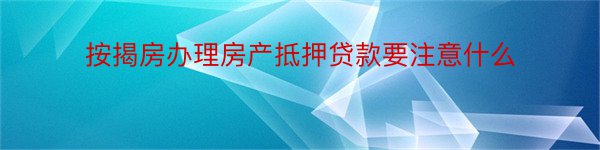 按揭房办理房产抵押贷款要注意什么